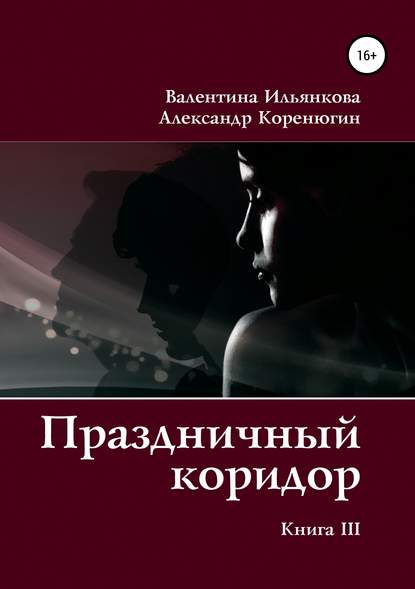 16+

Валентина Ильянкова
Александр Коренюгин

Праздничный коридор

Книга III